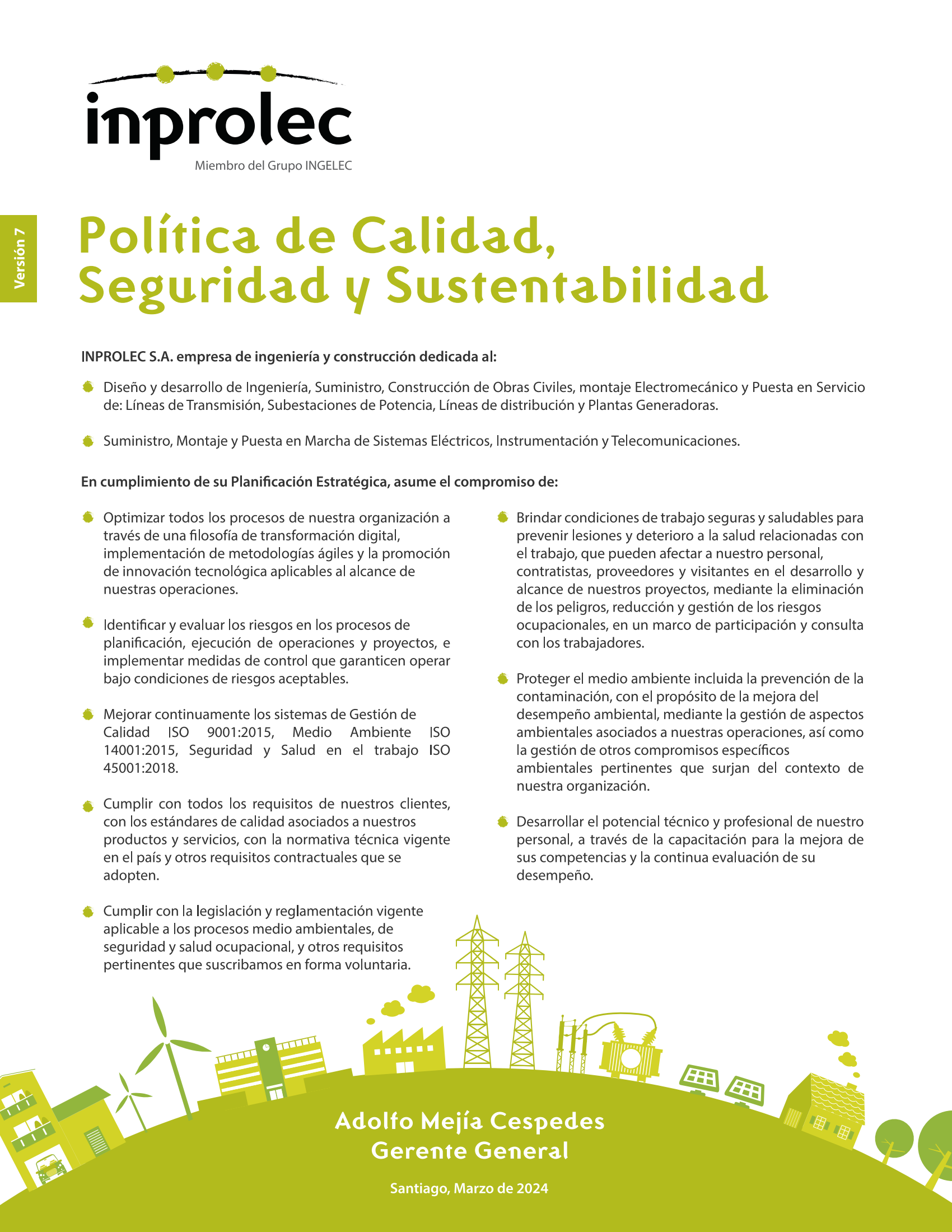 inprolec
Miembro del Grupo INGELEC

Versión 7

Política de Calidad, Seguridad y Sustentabilidad

INPROLEC S.A. empresa de ingeniería y construcción dedicada al:

Diseño y desarrollo de Ingeniería, Suministro, Construcción de Obras Civiles, montaje Electromecánico y Puesta en Servicio de: Líneas de Transmisión, Subestaciones de Potencia, Líneas de distribución y Plantas Generadoras.

Suministro, Montaje y Puesta en Marcha de Sistemas Eléctricos, Instrumentación y Telecomunicaciones.

En cumplimiento de su Planificación Estratégica, asume el compromiso de:

Optimizar todos los procesos de nuestra organización a través de una filosofía de transformación digital, implementación de metodologías ágiles y la promoción de innovación tecnológica aplicables al alcance de nuestras operaciones.

Identificar y evaluar los riesgos en los procesos de planificación, ejecución de operaciones y proyectos, e implementar medidas de control que garanticen operar bajo condiciones de riesgos aceptables.

Mejorar continuamente los sistemas de Gestión de Calidad ISO 9001:2015, Medio Ambiente ISO 14001:2015, Seguridad y Salud en el trabajo ISO 45001:2018.

Cumplir con todos los requisitos de nuestros clientes, con los estándares de calidad asociados a nuestros productos y servicios, con la normativa técnica vigente en el país y otros requisitos contractuales que se adopten.

Cumplir con la legislación y reglamentación vigente aplicable a los procesos medio ambientales, de seguridad y salud ocupacional, y otros requisitos pertinentes que suscribamos en forma voluntaria.

Brindar condiciones de trabajo seguras y saludables para prevenir lesiones y deterioro a la salud relacionadas con el trabajo, que pueden afectar a nuestro personal, contratistas, proveedores y visitantes en el desarrollo y alcance de nuestros proyectos, mediante la eliminación de los peligros, reducción y gestión de los riesgos ocupacionales, en un marco de participación y consulta con los trabajadores.

Proteger el medio ambiente incluida la prevención de la contaminación, con el propósito de la mejora del desempeño ambiental, mediante la gestión de aspectos ambientales asociados a nuestras operaciones, así como la gestión de otros compromisos específicos ambientales pertinentes que surjan del contexto de nuestra organización.

Desarrollar el potencial técnico y profesional de nuestro personal, a través de la capacitación para la mejora de sus competencias y la continua evaluación de su desempeño.

Adolfo Mejía Cespedes
Gerente General

Santiago, Marzo de 2024